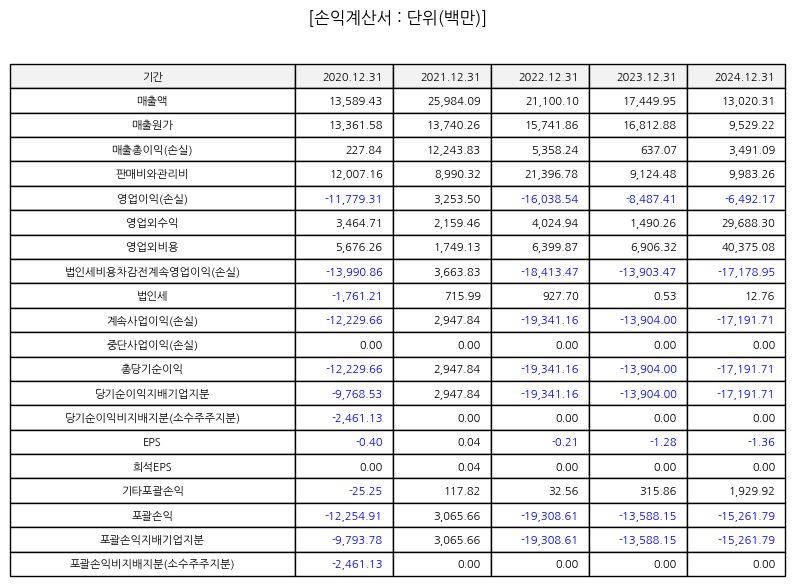 [손익계산서 : 단위(백만)]

| 기간 | 2020.12.31 | 2021.12.31 | 2022.12.31 | 2023.12.31 | 2024.12.31 |
|---|---|---|---|---|---|
| 매출액 | 13,589.43 | 25,984.09 | 21,100.10 | 17,449.95 | 13,020.31 |
| 매출원가 | 13,361.58 | 13,740.26 | 15,741.86 | 16,812.88 | 9,529.22 |
| 매출총이익(손실) | 227.84 | 12,243.83 | 5,358.24 | 637.07 | 3,491.09 |
| 판매비와관리비 | 12,007.16 | 8,990.32 | 21,396.78 | 9,124.48 | 9,983.26 |
| 영업이익(손실) | -11,779.31 | 3,253.50 | -16,038.54 | -8,487.41 | -6,492.17 |
| 영업외수익 | 3,464.71 | 2,159.46 | 4,024.94 | 1,490.26 | 29,688.30 |
| 영업외비용 | 5,676.26 | 1,749.13 | 6,399.87 | 6,906.32 | 40,375.08 |
| 법인세비용차감전계속영업이익(손실) | -13,990.86 | 3,663.83 | -18,413.47 | -13,903.47 | -17,178.95 |
| 법인세 | -1,761.21 | 715.99 | 927.70 | 0.53 | 12.76 |
| 계속사업이익(손실) | -12,229.66 | 2,947.84 | -19,341.16 | -13,904.00 | -17,191.71 |
| 중단사업이익(손실) | 0.00 | 0.00 | 0.00 | 0.00 | 0.00 |
| 총당기순이익 | -12,229.66 | 2,947.84 | -19,341.16 | -13,904.00 | -17,191.71 |
| 당기순이익지배기업지분 | -9,768.53 | 2,947.84 | -19,341.16 | -13,904.00 | -17,191.71 |
| 당기순이익비지배지분(소수주주지분) | -2,461.13 | 0.00 | 0.00 | 0.00 | 0.00 |
| EPS | -0.40 | 0.04 | -0.21 | -1.28 | -1.36 |
| 희석EPS | 0.00 | 0.04 | 0.00 | 0.00 | 0.00 |
| 기타포괄손익 | -25.25 | 117.82 | 32.56 | 315.86 | 1,929.92 |
| 포괄손익 | -12,254.91 | 3,065.66 | -19,308.61 | -13,588.15 | -15,261.79 |
| 포괄손익지배기업지분 | -9,793.78 | 3,065.66 | -19,308.61 | -13,588.15 | -15,261.79 |
| 포괄손익비지배지분(소수주주지분) | -2,461.13 | 0.00 | 0.00 | 0.00 | 0.00 |